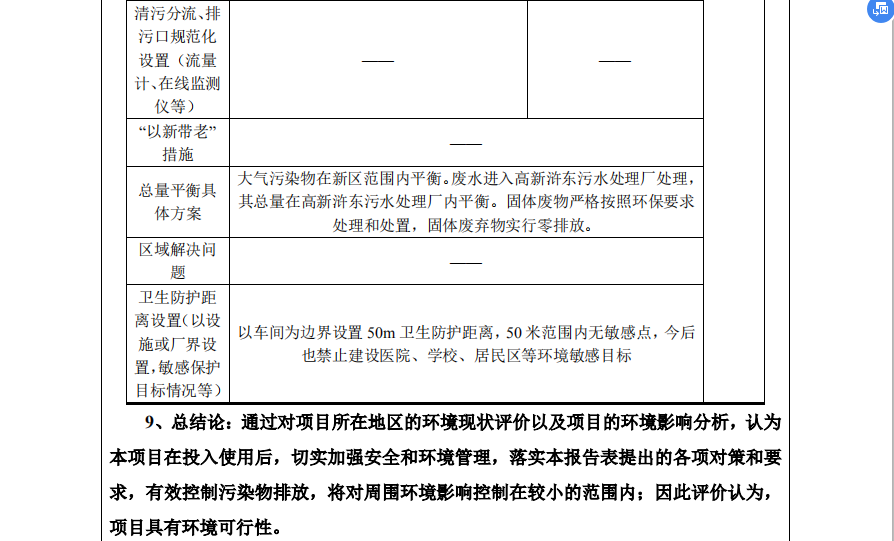 | 清污分流、排污口规范化设置（流量计、在线监测仪等） | —— | —— |
|---|---|---|
| “以新带老”措施 | —— | |
| 总量平衡具体方案 | 大气污染物在新区范围内平衡。废水进入高新浒东污水处理厂处理，其总量在高新浒东污水处理厂内平衡。固体废物严格按照环保要求处理和处置，固体废弃物实行零排放。 | |
| 区域解决问题 | —— | |
| 卫生防护距离设置(以设施或厂界设置,敏感保护目标情况等) | 以车间为边界设置 50m 卫生防护距离，50 米范围内无敏感点，今后也禁止建设医院、学校、居民区等环境敏感目标 | |

9、总结论：通过对项目所在地区的环境现状评价以及项目的环境影响分析，认为本项目在投入使用后，切实加强安全和环境管理，落实本报告表提出的各项对策和要求，有效控制污染物排放，将对周围环境影响控制在较小的范围内；因此评价认为，项目具有环境可行性。